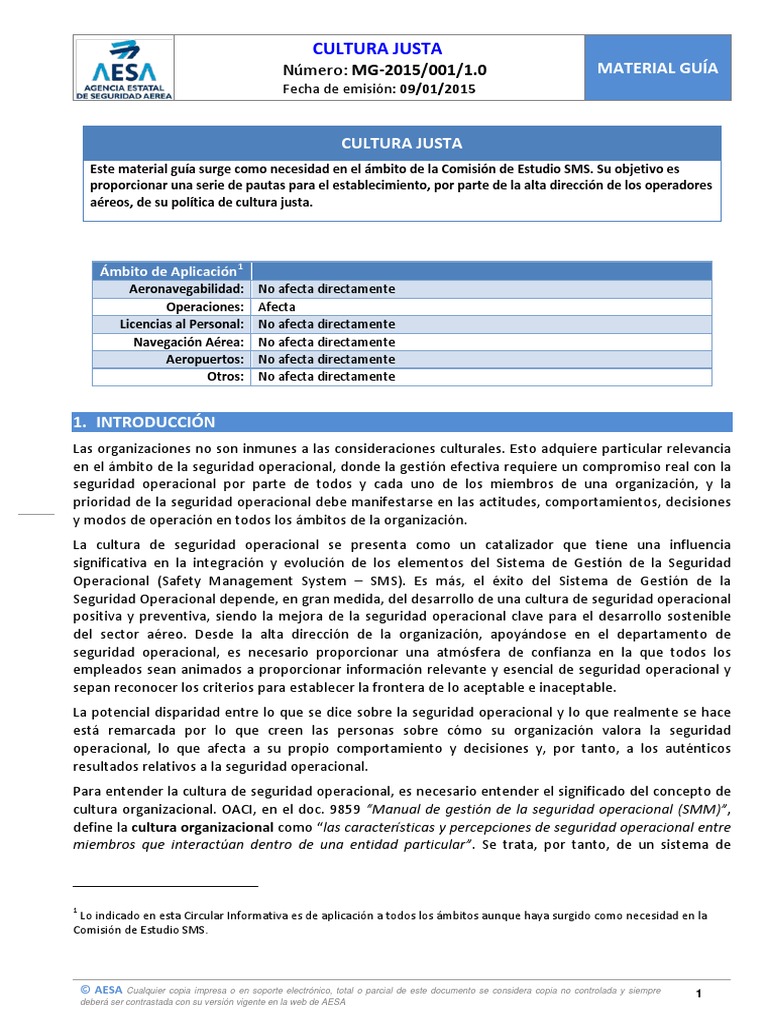 AESA
AGENCIA ESTATAL DE SEGURIDAD AEREA

CULTURA JUSTA
Número: MG-2015/001/1.0
Fecha de emisión: 09/01/2015

MATERIAL GUÍA

CULTURA JUSTA

Este material guía surge como necesidad en el ámbito de la Comisión de Estudio SMS. Su objetivo es proporcionar una serie de pautas para el establecimiento, por parte de la alta dirección de los operadores aéreos, de su política de cultura justa.

| Ámbito de Aplicación$^1$ | |
|---|---|
| Aeronavegabilidad: | No afecta directamente |
| Operaciones: | Afecta |
| Licencias al Personal: | No afecta directamente |
| Navegación Aérea: | No afecta directamente |
| Aeropuertos: | No afecta directamente |
| Otros: | No afecta directamente |

1. INTRODUCCIÓN

Las organizaciones no son inmunes a las consideraciones culturales. Esto adquiere particular relevancia en el ámbito de la seguridad operacional, donde la gestión efectiva requiere un compromiso real con la seguridad operacional por parte de todos y cada uno de los miembros de una organización, y la prioridad de la seguridad operacional debe manifestarse en las actitudes, comportamientos, decisiones y modos de operación en todos los ámbitos de la organización.

La cultura de seguridad operacional se presenta como un catalizador que tiene una influencia significativa en la integración y evolución de los elementos del Sistema de Gestión de la Seguridad Operacional (Safety Management System – SMS). Es más, el éxito del Sistema de Gestión de la Seguridad Operacional depende, en gran medida, del desarrollo de una cultura de seguridad operacional positiva y preventiva, siendo la mejora de la seguridad operacional clave para el desarrollo sostenible del sector aéreo. Desde la alta dirección de la organización, apoyándose en el departamento de seguridad operacional, es necesario proporcionar una atmósfera de confianza en la que todos los empleados sean animados a proporcionar información relevante y esencial de seguridad operacional y sepan reconocer los criterios para establecer la frontera de lo aceptable e inaceptable.

La potencial disparidad entre lo que se dice sobre la seguridad operacional y lo que realmente se hace está remarcada por lo que creen las personas sobre cómo su organización valora la seguridad operacional, lo que afecta a su propio comportamiento y decisiones y, por tanto, a los auténticos resultados relativos a la seguridad operacional.

Para entender la cultura de seguridad operacional, es necesario entender el significado del concepto de cultura organizacional. OACI, en el doc. 9859 "Manual de gestión de la seguridad operacional (SMM)", define la cultura organizacional como "las características y percepciones de seguridad operacional entre miembros que interactúan dentro de una entidad particular". Se trata, por tanto, de un sistema de

$^1$ Lo indicado en esta Circular Informativa es de aplicación a todos los ámbitos aunque haya surgido como necesidad en la Comisión de Estudio SMS.

© AESA Cualquier copia impresa o en soporte electrónico, total o parcial de este documento se considera copia no controlada y siempre deberá ser contrastada con su versión vigente en la web de AESA

1